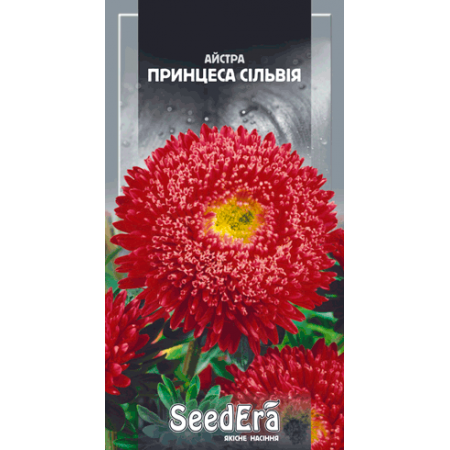 АЙСТРА
ПРИНЦЕСА СІЛЬВІЯ

SeedEra
ЯКІСНЕ НАСІННЯ